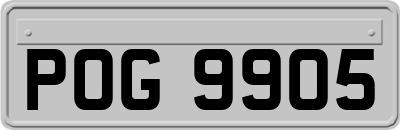 POG 9905